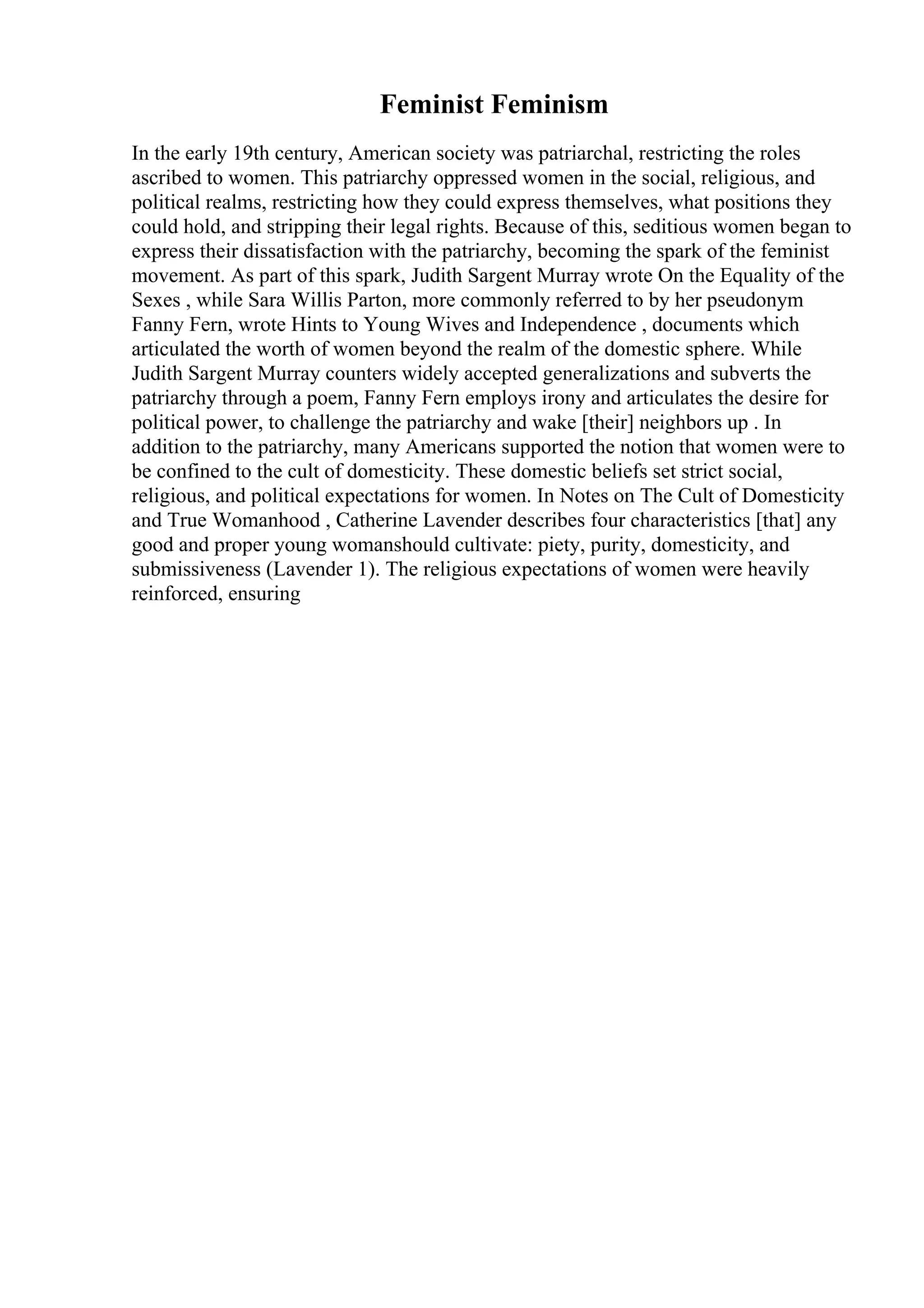 Feminist Feminism

In the early 19th century, American society was patriarchal, restricting the roles ascribed to women. This patriarchy oppressed women in the social, religious, and political realms, restricting how they could express themselves, what positions they could hold, and stripping their legal rights. Because of this, seditious women began to express their dissatisfaction with the patriarchy, becoming the spark of the feminist movement. As part of this spark, Judith Sargent Murray wrote On the Equality of the Sexes , while Sara Willis Parton, more commonly referred to by her pseudonym Fanny Fern, wrote Hints to Young Wives and Independence , documents which articulated the worth of women beyond the realm of the domestic sphere. While Judith Sargent Murray counters widely accepted generalizations and subverts the patriarchy through a poem, Fanny Fern employs irony and articulates the desire for political power, to challenge the patriarchy and wake [their] neighbors up . In addition to the patriarchy, many Americans supported the notion that women were to be confined to the cult of domesticity. These domestic beliefs set strict social, religious, and political expectations for women. In Notes on The Cult of Domesticity and True Womanhood , Catherine Lavender describes four characteristics [that] any good and proper young womanshould cultivate: piety, purity, domesticity, and submissiveness (Lavender 1). The religious expectations of women were heavily reinforced, ensuring